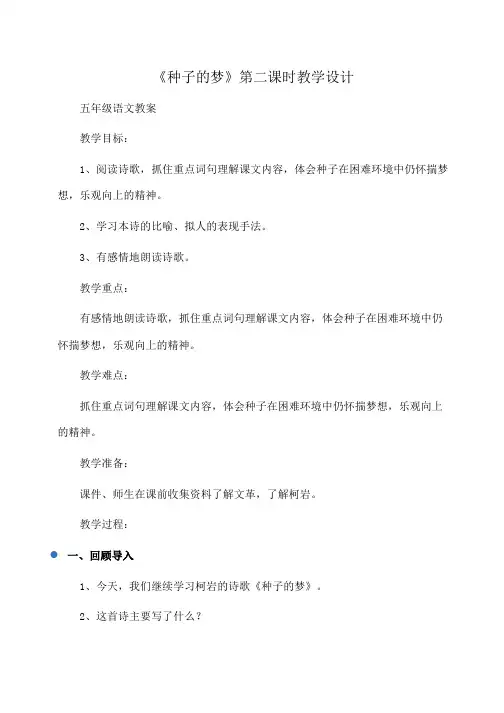 《种子的梦》第二课时教学设计

五年级语文教案

教学目标：

1、阅读诗歌，抓住重点词句理解课文内容，体会种子在困难环境中仍怀揣梦想，乐观向上的精神。

2、学习本诗的比喻、拟人的表现手法。

3、有感情地朗读诗歌。

教学重点：

有感情地朗读诗歌，抓住重点词句理解课文内容，体会种子在困难环境中仍怀揣梦想，乐观向上的精神。

教学难点：

抓住重点词句理解课文内容，体会种子在困难环境中仍怀揣梦想，乐观向上的精神。

教学准备：

课件、师生在课前收集资料了解文革，了解柯岩。

教学过程：

一、回顾导入

1、今天，我们继续学习柯岩的诗歌《种子的梦》。

2、这首诗主要写了什么？